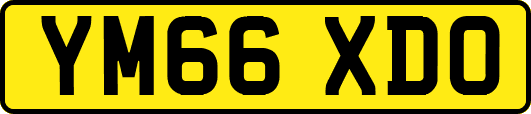 YM66 XDO